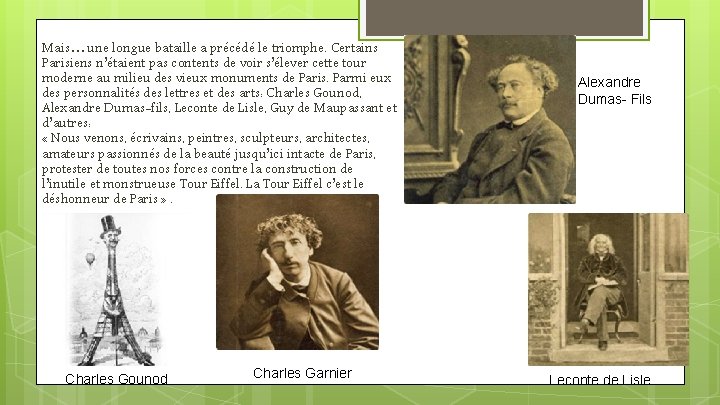 Mais…une longue bataille a précédé le triomphe. Certains Parisiens n'étaient pas contents de voir s'élever cette tour moderne au milieu des vieux monuments de Paris. Parmi eux des personnalités des lettres et des arts: Charles Gounod, Alexandre Dumas-fils, Leconte de Lisle, Guy de Maupassant et d'autres:
« Nous venons, écrivains, peintres, sculpteurs, architectes, amateurs passionnés de la beauté jusqu'ici intacte de Paris, protester de toutes nos forces contre la construction de l'inutile et monstrueuse Tour Eiffel. La Tour Eiffel c'est le déshonneur de Paris » .

Alexandre Dumas- Fils

Charles Gounod

Charles Garnier

Leconte de Lisle